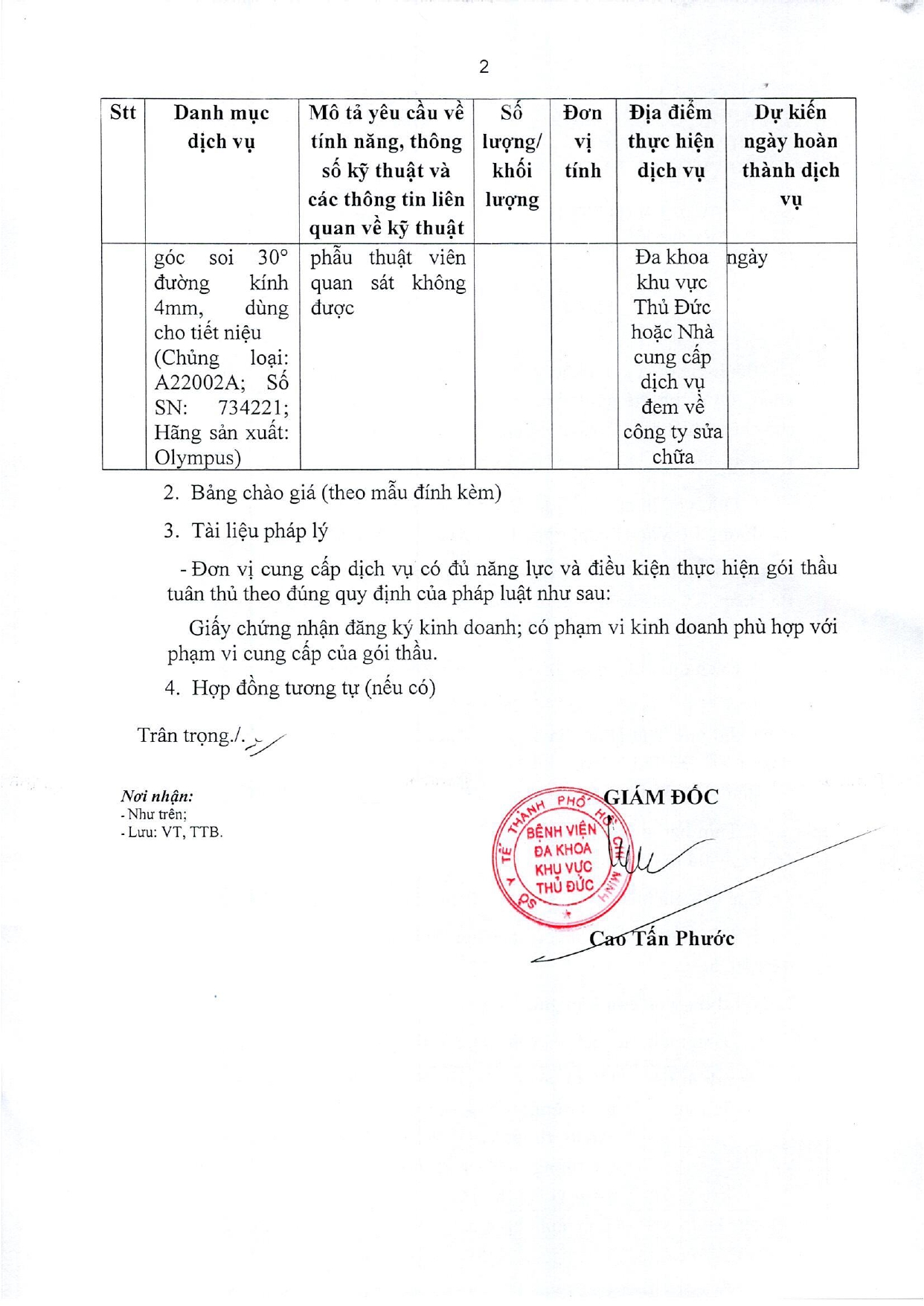 2

| Stt | Danh mục dịch vụ | Mô tả yêu cầu về tính năng, thông số kỹ thuật và các thông tin liên quan về kỹ thuật | Số lượng/ khối lượng | Đơn vị tính | Địa điểm thực hiện dịch vụ | Dự kiến ngày hoàn thành dịch vụ |
|---|---|---|---|---|---|---|
| | góc soi 30° đường kính 4mm, dùng cho tiết niệu (Chủng loại: A22002A; Số SN: 734221; Hãng sản xuất: Olympus) | phẫu thuật viên quan sát không được | | | Đa khoa khu vực Thủ Đức hoặc Nhà cung cấp dịch vụ đem về công ty sửa chữa | ngày |

2. Bảng chào giá (theo mẫu đính kèm)

3. Tài liệu pháp lý

- Đơn vị cung cấp dịch vụ có đủ năng lực và điều kiện thực hiện gói thầu tuân thủ theo đúng quy định của pháp luật như sau:

Giấy chứng nhận đăng ký kinh doanh; có phạm vi kinh doanh phù hợp với phạm vi cung cấp của gói thầu.

4. Hợp đồng tương tự (nếu có)

Trân trọng./.

Nơi nhận:
- Như trên;
- Lưu: VT, TTB.

GIÁM ĐỐC

SỞ Y TẾ THÀNH PHỐ HỒ CHÍ MINH
BỆNH VIỆN ĐA KHOA KHU VỰC THỦ ĐỨC

Cao Tấn Phước